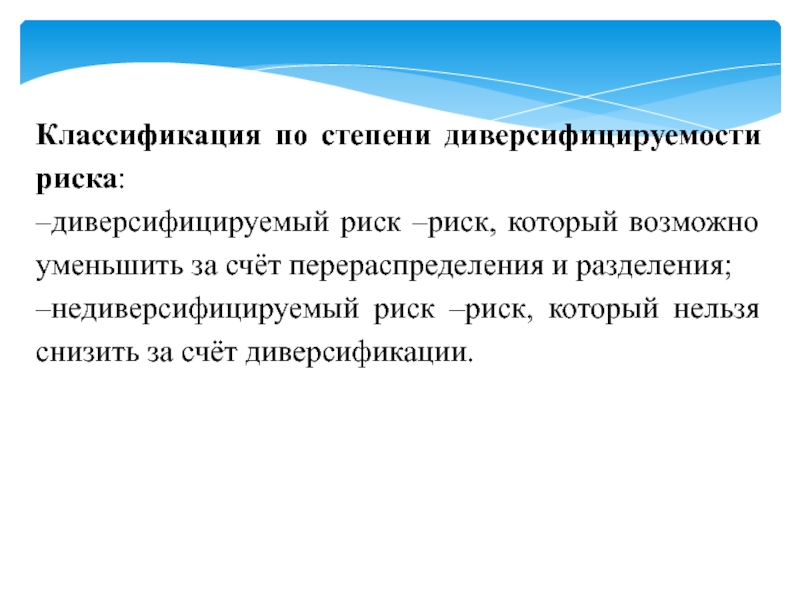 Классификация по степени диверсифицируемости риска:
–диверсифицируемый риск –риск, который возможно уменьшить за счёт перераспределения и разделения;
–недиверсифицируемый риск –риск, который нельзя снизить за счёт диверсификации.